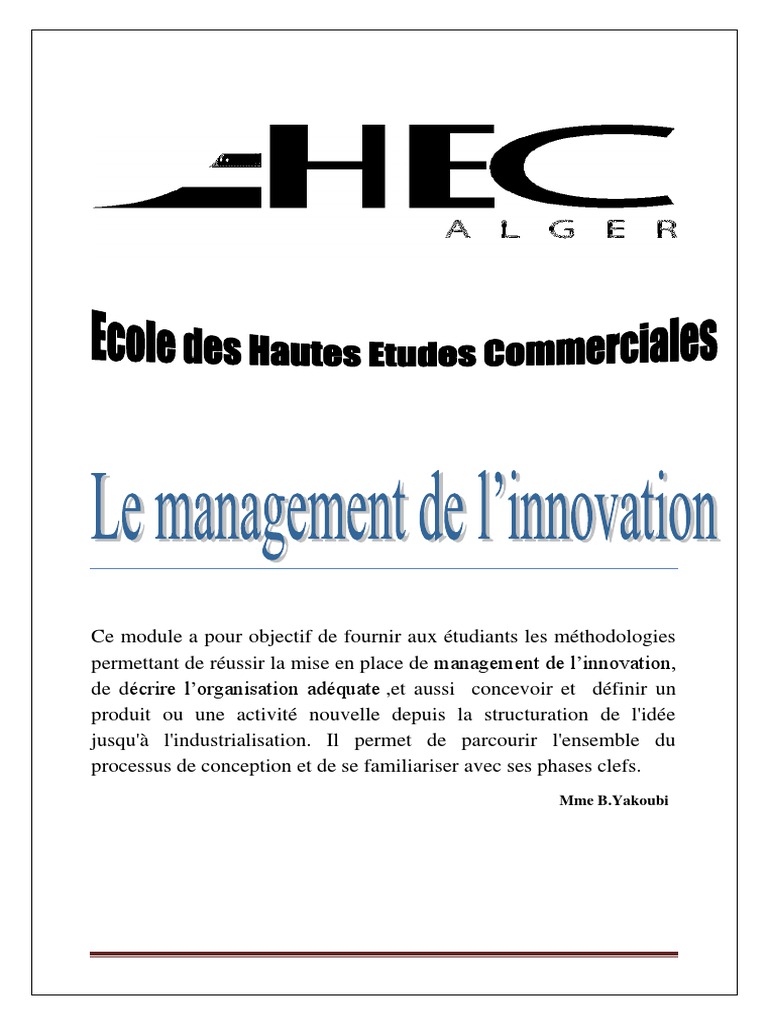 HEC
ALGER

Ecole des Hautes Etudes Commerciales

Le management de l'innovation

Ce module a pour objectif de fournir aux étudiants les méthodologies permettant de réussir la mise en place de management de l'innovation, de décrire l'organisation adéquate ,et aussi concevoir et définir un produit ou une activité nouvelle depuis la structuration de l'idée jusqu'à l'industrialisation. Il permet de parcourir l'ensemble du processus de conception et de se familiariser avec ses phases clefs.

Mme B.Yakoubi